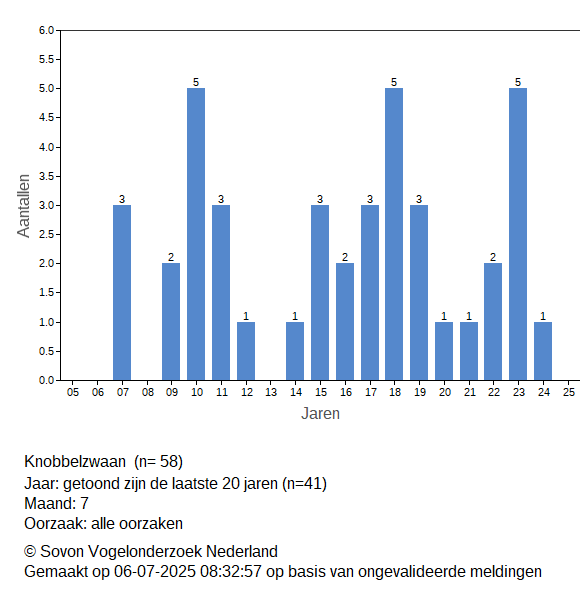 6.0
5.5
5.0
4.5
4.0
3.5
3.0
2.5
2.0
1.5
1.0
0.5
0.0

Aantallen

3
2
5
3
1
1
3
2
3
5
3
1
1
2
5
1

05 06 07 08 09 10 11 12 13 14 15 16 17 18 19 20 21 22 23 24 25

Jaren

Knobbelzwaan (n= 58)
Jaar: getoond zijn de laatste 20 jaren (n=41)
Maand: 7
Oorzaak: alle oorzaken

© Sovon Vogelonderzoek Nederland
Gemaakt op 06-07-2025 08:32:57 op basis van ongevalideerde meldingen